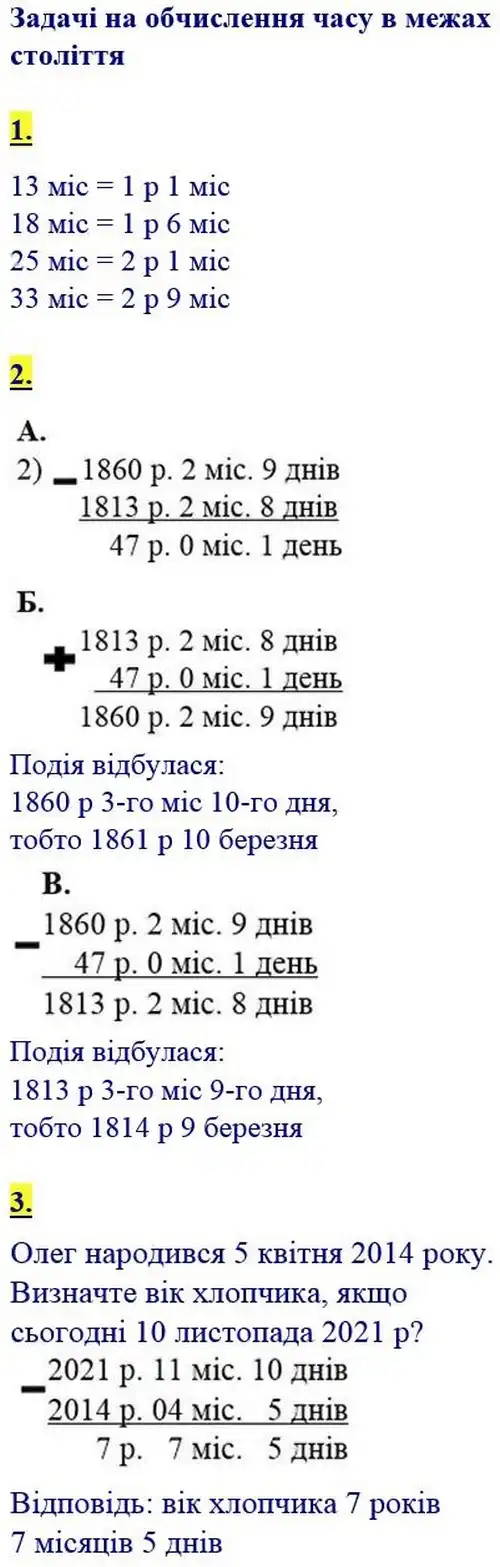 Задачі на обчислення часу в межах століття

1.

13 міс = 1 р 1 міс
18 міс = 1 р 6 міс
25 міс = 2 р 1 міс
33 міс = 2 р 9 міс

2.

А.
2) − 1860 р. 2 міс. 9 днів
1813 р. 2 міс. 8 днів
47 р. 0 міс. 1 день

Б.
+ 1813 р. 2 міс. 8 днів
47 р. 0 міс. 1 день
1860 р. 2 міс. 9 днів

Подія відбулася:
1860 р 3-го міс 10-го дня,
тобто 1861 р 10 березня

В.
− 1860 р. 2 міс. 9 днів
47 р. 0 міс. 1 день
1813 р. 2 міс. 8 днів

Подія відбулася:
1813 р 3-го міс 9-го дня,
тобто 1814 р 9 березня

3.

Олег народився 5 квітня 2014 року. Визначте вік хлопчика, якщо сьогодні 10 листопада 2021 р?
− 2021 р. 11 міс. 10 днів
2014 р. 04 міс. 5 днів
7 р. 7 міс. 5 днів

Відповідь: вік хлопчика 7 років 7 місяців 5 днів